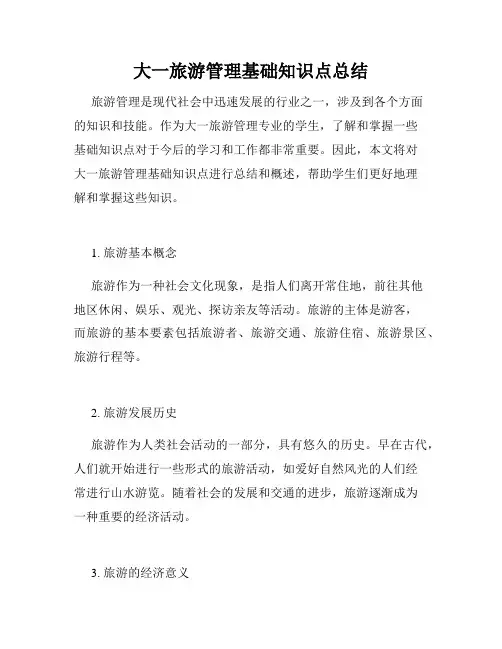 大一旅游管理基础知识点总结

旅游管理是现代社会中迅速发展的行业之一，涉及到各个方面的知识和技能。作为大一旅游管理专业的学生，了解和掌握一些基础知识点对于今后的学习和工作都非常重要。因此，本文将对大一旅游管理基础知识点进行总结和概述，帮助学生们更好地理解和掌握这些知识。

1. 旅游基本概念

旅游作为一种社会文化现象，是指人们离开常住地，前往其他地区休闲、娱乐、观光、探访亲友等活动。旅游的主体是游客，而旅游的基本要素包括旅游者、旅游交通、旅游住宿、旅游景区、旅游行程等。

2. 旅游发展历史

旅游作为人类社会活动的一部分，具有悠久的历史。早在古代，人们就开始进行一些形式的旅游活动，如爱好自然风光的人们经常进行山水游览。随着社会的发展和交通的进步，旅游逐渐成为一种重要的经济活动。

3. 旅游的经济意义